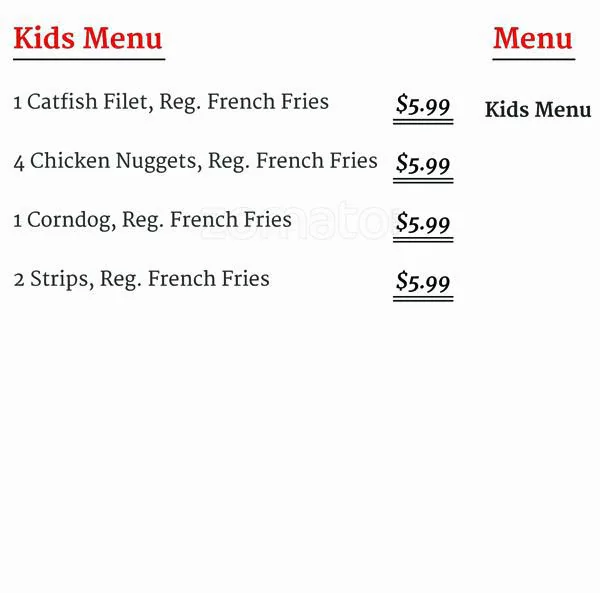 Kids Menu

1 Catfish Filet, Reg. French Fries $5.99

4 Chicken Nuggets, Reg. French Fries $5.99

1 Corndog, Reg. French Fries $5.99

2 Strips, Reg. French Fries $5.99

zomato

Menu

Kids Menu